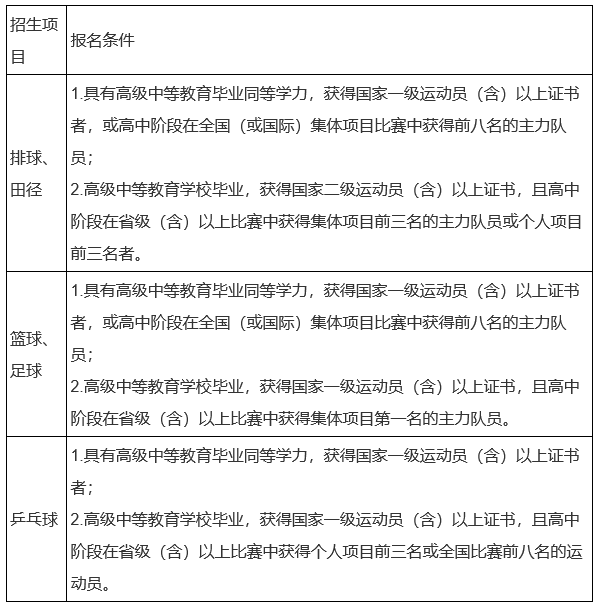 | 招生项目 | 报名条件 |
|---|---|
| 排球、田径 | 1.具有高级中等教育毕业同等学力，获得国家一级运动员（含）以上证书者，或高中阶段在全国（或国际）集体项目比赛中获得前八名的主力队员；<br>2.高级中等教育学校毕业，获得国家二级运动员（含）以上证书，且高中阶段在省级（含）以上比赛中获得集体项目前三名的主力队员或个人项目前三名者。 |
| 篮球、足球 | 1.具有高级中等教育毕业同等学力，获得国家一级运动员（含）以上证书者，或高中阶段在全国（或国际）集体项目比赛中获得前八名的主力队员；<br>2.高级中等教育学校毕业，获得国家一级运动员（含）以上证书，且高中阶段在省级（含）以上比赛中获得集体项目第一名的主力队员。 |
| 乒乓球 | 1.具有高级中等教育毕业同等学力，获得国家一级运动员（含）以上证书者；<br>2.高级中等教育学校毕业，获得国家一级运动员（含）以上证书，且高中阶段在省级（含）以上比赛中获得个人项目前三名或全国比赛前八名的运动员。 |